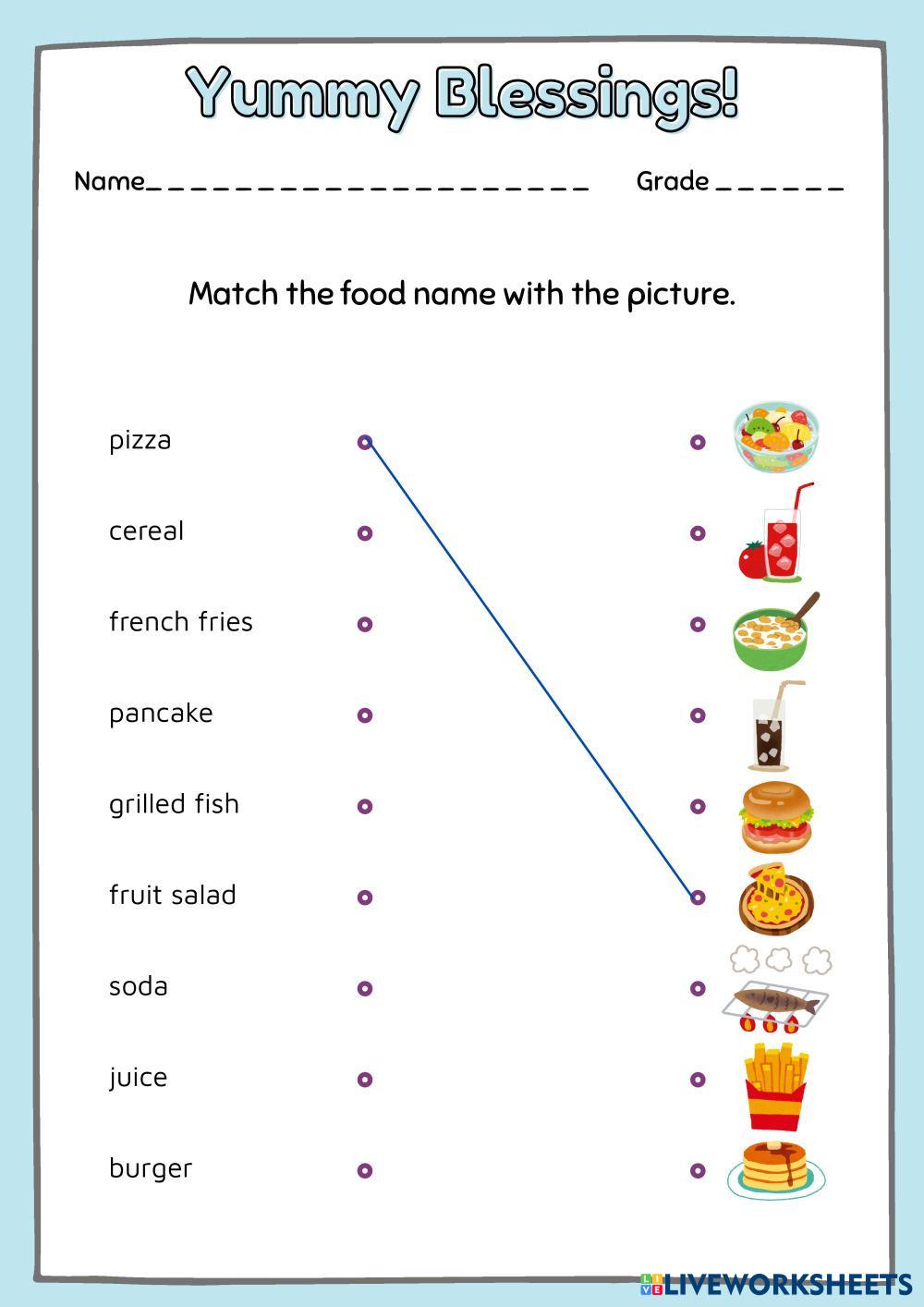 Yummy Blessings!

Name____ Grade ____

Match the food name with the picture.

pizza
cereal
french fries
pancake
grilled fish
fruit salad
soda
juice
burger

LIVEWORKSHEETS